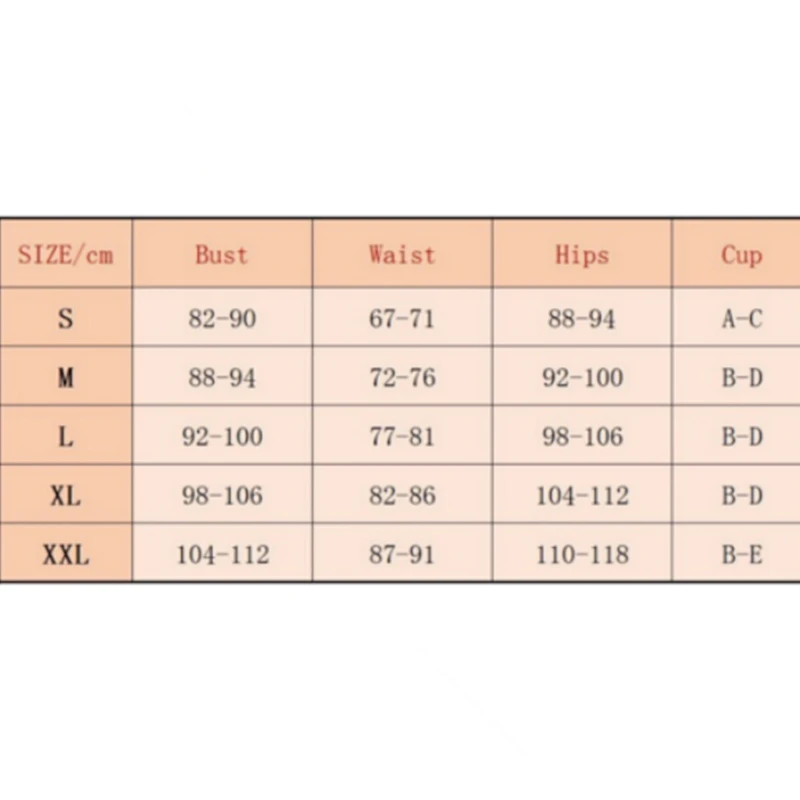 | SIZE/cm | Bust | Waist | Hips | Cup |
|---|---|---|---|---|
| S | 82-90 | 67-71 | 88-94 | A-C |
| M | 88-94 | 72-76 | 92-100 | B-D |
| L | 92-100 | 77-81 | 98-106 | B-D |
| XL | 98-106 | 82-86 | 104-112 | B-D |
| XXL | 104-112 | 87-91 | 110-118 | B-E |